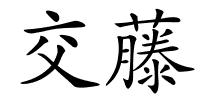 交藤